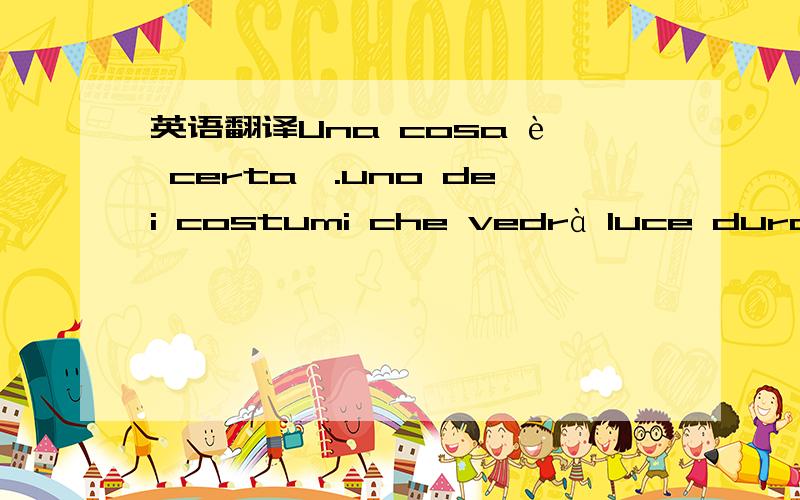 SCHOOL

英语翻译Una cosa è certa,.uno dei costumi che vedrà luce dura